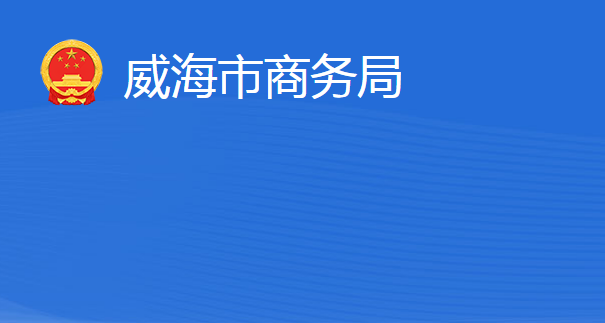 威海市商务局